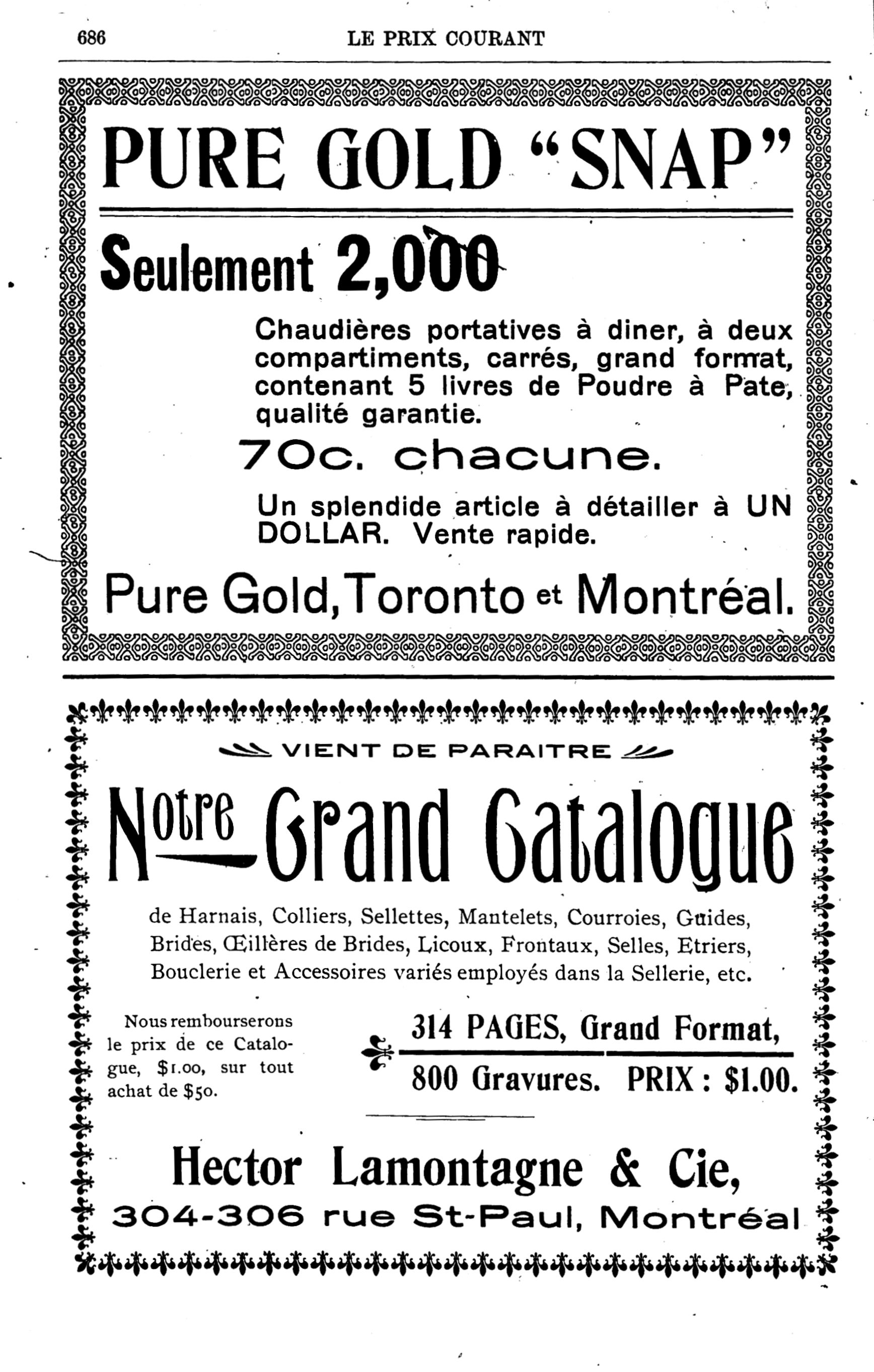 686 LE PRIX COURANT

PURE GOLD "SNAP"

Seulement 2,000

Chaudières portatives à diner, à deux compartiments, carrés, grand format, contenant 5 livres de Poudre à Pate, qualité garantie.

70c. chacune.

Un splendide article à détailler à UN DOLLAR. Vente rapide.

Pure Gold, Toronto et Montréal.

VIENT DE PARAITRE

Notre Grand Catalogue

de Harnais, Colliers, Sellettes, Mantelets, Courroies, Guides, Brides, Œillères de Brides, Licoux, Frontaux, Selles, Etriers, Bouclerie et Accessoires variés employés dans la Sellerie, etc.

Nous rembourserons le prix de ce Catalogue, $1.00, sur tout achat de $50.

314 PAGES, Grand Format,

800 Gravures. PRIX : $1.00.

Hector Lamontagne & Cie,

304-306 rue St-Paul, Montréal